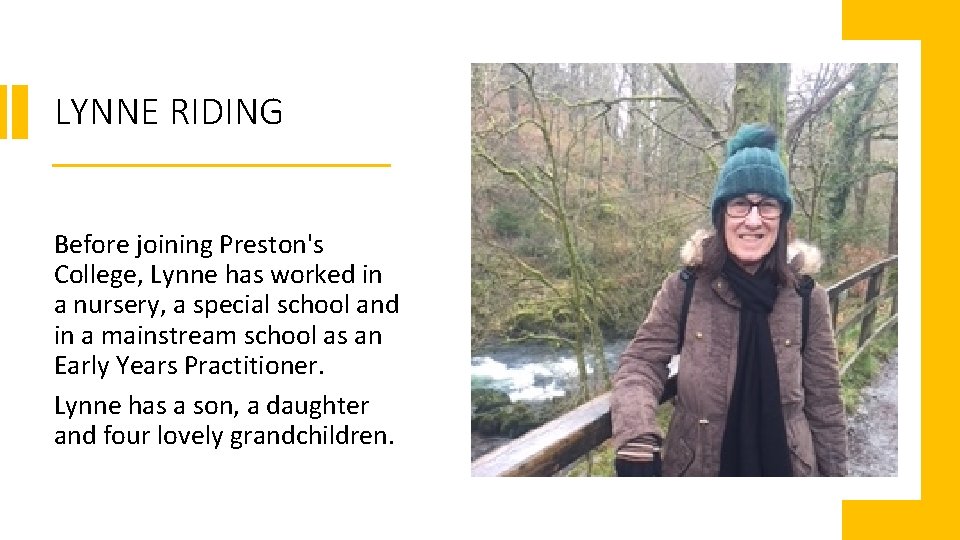 LYNNE RIDING

Before joining Preston's College, Lynne has worked in a nursery, a special school and in a mainstream school as an Early Years Practitioner.

Lynne has a son, a daughter and four lovely grandchildren.